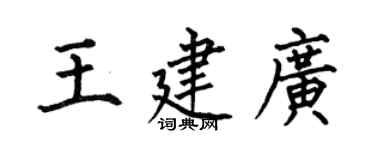 王建廣
词典网